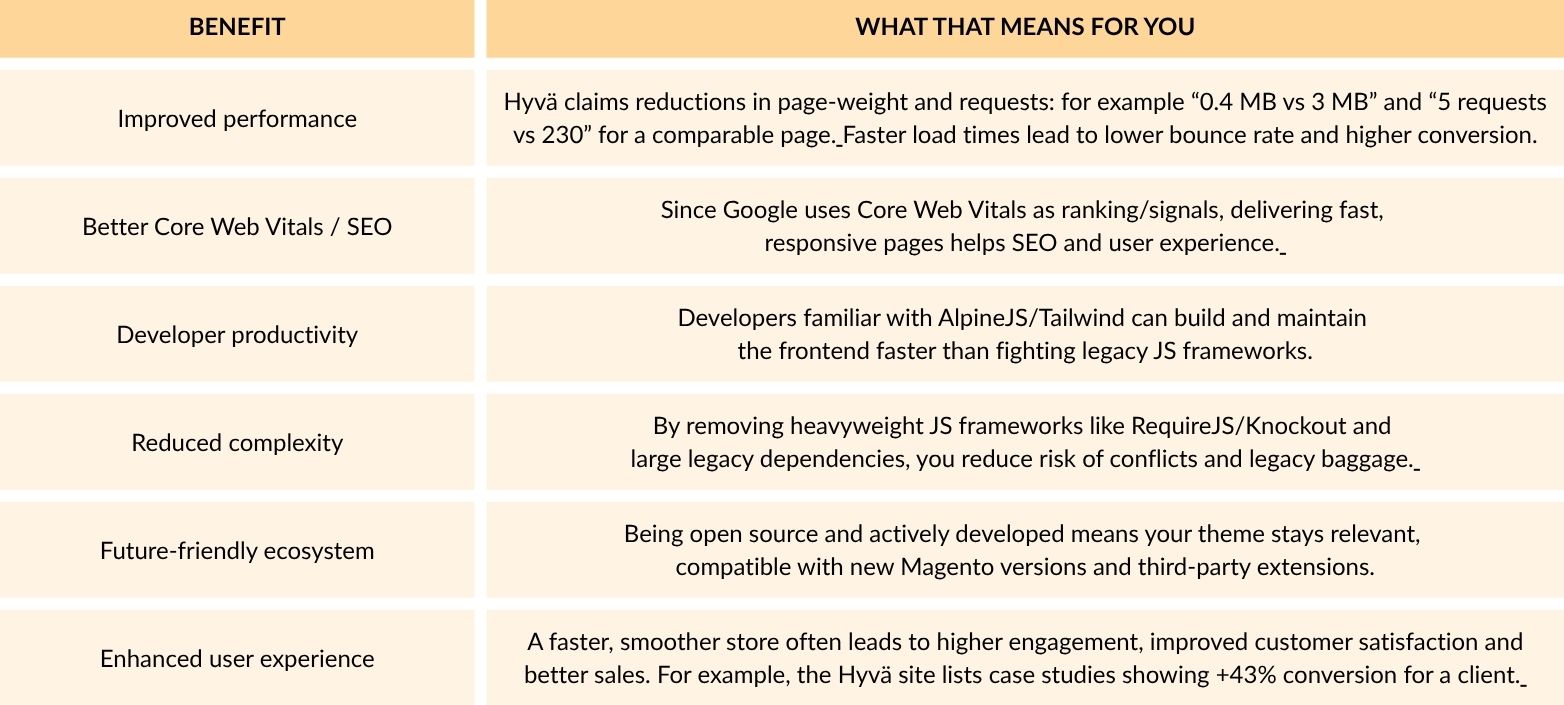 | BENEFIT | WHAT THAT MEANS FOR YOU |
|---|---|
| Improved performance | Hyvä claims reductions in page-weight and requests: for example "0.4 MB vs 3 MB" and "5 requests vs 230" for a comparable page. Faster load times lead to lower bounce rate and higher conversion. |
| Better Core Web Vitals / SEO | Since Google uses Core Web Vitals as ranking/signals, delivering fast, responsive pages helps SEO and user experience. |
| Developer productivity | Developers familiar with AlpineJS/Tailwind can build and maintain the frontend faster than fighting legacy JS frameworks. |
| Reduced complexity | By removing heavyweight JS frameworks like RequireJS/Knockout and large legacy dependencies, you reduce risk of conflicts and legacy baggage. |
| Future-friendly ecosystem | Being open source and actively developed means your theme stays relevant, compatible with new Magento versions and third-party extensions. |
| Enhanced user experience | A faster, smoother store often leads to higher engagement, improved customer satisfaction and better sales. For example, the Hyvä site lists case studies showing +43% conversion for a client. |